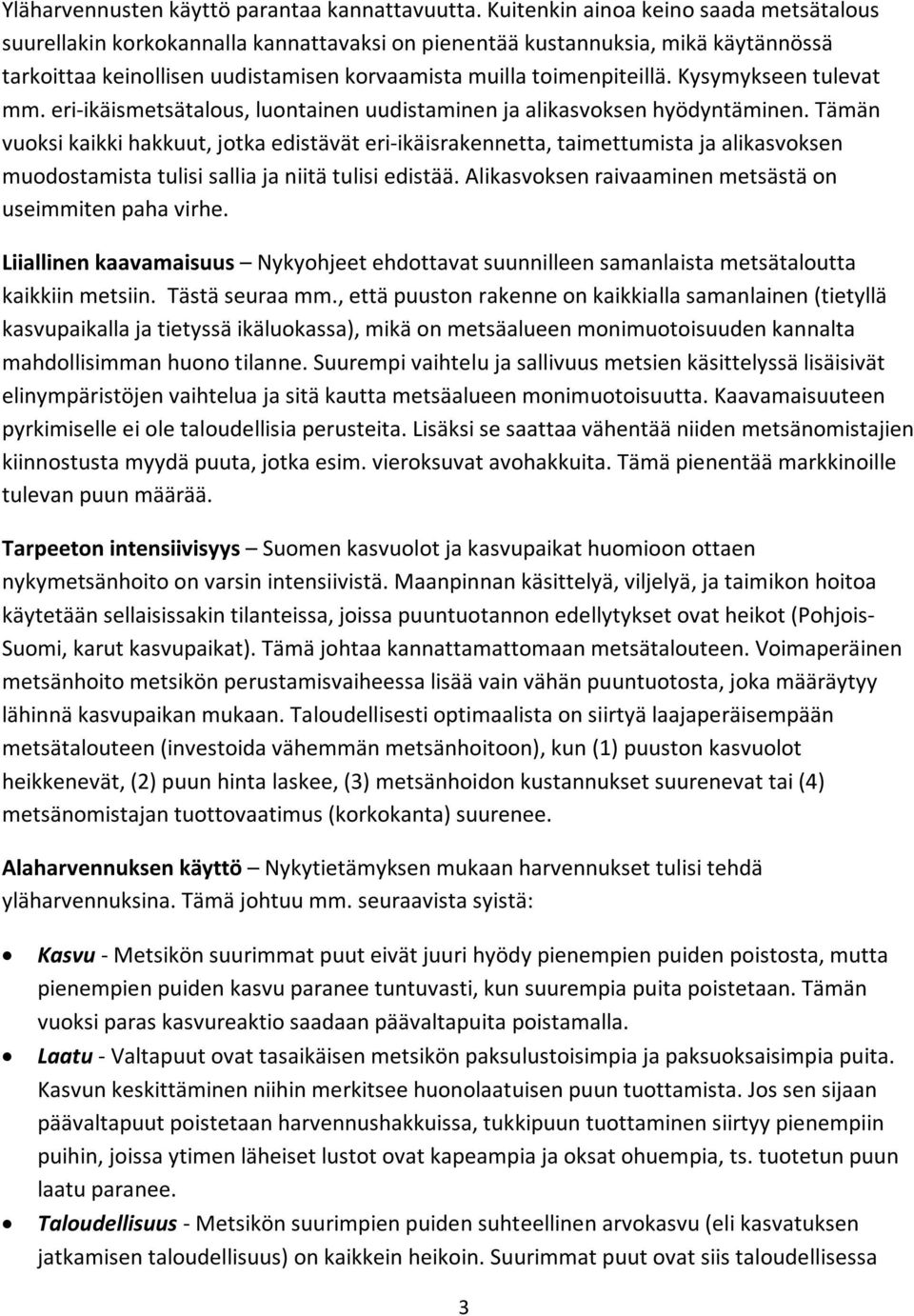 Yläharvennusten käyttö parantaa kannattavuutta. Kuitenkin ainoa keino saada metsätalous suurellakin korkokannalla kannattavaksi on pienentää kustannuksia, mikä käytännössä tarkoittaa keinollisen uudistamisen korvaamista muilla toimenpiteillä. Kysymykseen tulevat mm. eri-ikäismetsätalous, luontainen uudistaminen ja alikasvoksen hyödyntäminen. Tämän vuoksi kaikki hakkuut, jotka edistävät eri-ikäisrakennetta, taimettumista ja alikasvoksen muodostamista tulisi sallia ja niitä tulisi edistää. Alikasvoksen raivaaminen metsästä on useimmiten paha virhe.

Liiallinen kaavamaisuus – Nykyohjeet ehdottavat suunnilleen samanlaista metsätaloutta kaikkiin metsiin. Tästä seuraa mm., että puuston rakenne on kaikkialla samanlainen (tietyllä kasvupaikalla ja tietyssä ikäluokassa), mikä on metsäalueen monimuotoisuuden kannalta mahdollisimman huono tilanne. Suurempi vaihtelu ja sallivuus metsien käsittelyssä lisäisivät elinympäristöjen vaihtelua ja sitä kautta metsäalueen monimuotoisuutta. Kaavamaisuuteen pyrkimiselle ei ole taloudellisia perusteita. Lisäksi se saattaa vähentää niiden metsänomistajien kiinnostusta myydä puuta, jotka esim. vieroksuvat avohakkuita. Tämä pienentää markkinoille tulevan puun määrää.

Tarpeeton intensiivisyys – Suomen kasvuolot ja kasvupaikat huomioon ottaen nykymetsänhoito on varsin intensiivistä. Maanpinnan käsittelyä, viljelyä, ja taimikon hoitoa käytetään sellaisissakin tilanteissa, joissa puuntuotannon edellytykset ovat heikot (Pohjois-Suomi, karut kasvupaikat). Tämä johtaa kannattamattomaan metsätalouteen. Voimaperäinen metsänhoito metsikön perustamisvaiheessa lisää vain vähän puuntuotosta, joka määräytyy lähinnä kasvupaikan mukaan. Taloudellisesti optimaalista on siirtyä laajaperäisempään metsätalouteen (investoida vähemmän metsänhoitoon), kun (1) puuston kasvuolot heikkenevät, (2) puun hinta laskee, (3) metsänhoidon kustannukset suurenevat tai (4) metsänomistajan tuottovaatimus (korkokanta) suurenee.

Alaharvennuksen käyttö – Nykytietämyksen mukaan harvennukset tulisi tehdä yläharvennuksina. Tämä johtuu mm. seuraavista syistä:

• Kasvu - Metsikön suurimmat puut eivät juuri hyödy pienempien puiden poistosta, mutta pienempien puiden kasvu paranee tuntuvasti, kun suurempia puita poistetaan. Tämän vuoksi paras kasvureaktio saadaan päävaltapuita poistamalla.
• Laatu - Valtapuut ovat tasaikäisen metsikön paksulustoisimpia ja paksuoksaisimpia puita. Kasvun keskittäminen niihin merkitsee huonolaatuisen puun tuottamista. Jos sen sijaan päävaltapuut poistetaan harvennushakkuissa, tukkipuun tuottaminen siirtyy pienempiin puihin, joissa ytimen läheiset lustot ovat kapeampia ja oksat ohuempia, ts. tuotetun puun laatu paranee.
• Taloudellisuus - Metsikön suurimpien puiden suhteellinen arvokasvu (eli kasvatuksen jatkamisen taloudellisuus) on kaikkein heikoin. Suurimmat puut ovat siis taloudellisessa

3